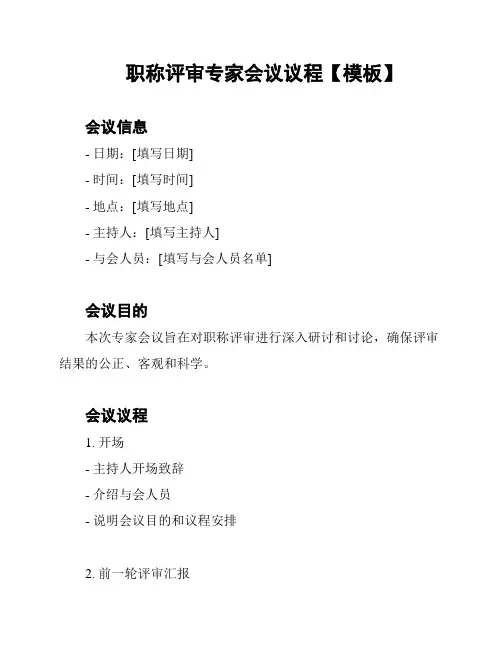 职称评审专家会议议程【模板】

会议信息

- 日期：[填写日期]

- 时间：[填写时间]

- 地点：[填写地点]

- 主持人：[填写主持人]

- 与会人员：[填写与会人员名单]

会议目的

本次专家会议旨在对职称评审进行深入研讨和讨论，确保评审结果的公正、客观和科学。

会议议程

1. 开场

- 主持人开场致辞

- 介绍与会人员

- 说明会议目的和议程安排

2. 前一轮评审汇报